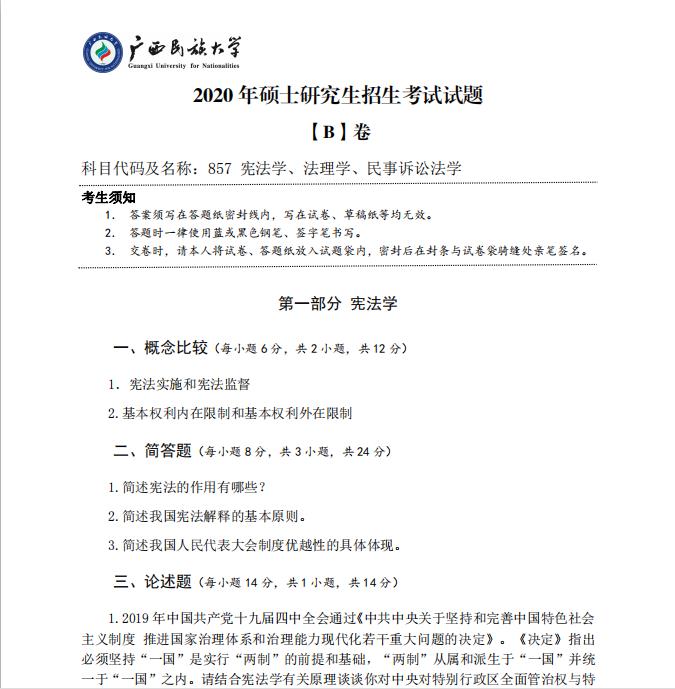 广西民族大学
Guangxi University for Nationalities

2020 年硕士研究生招生考试试题

【B】卷

科目代码及名称：857 宪法学、法理学、民事诉讼法学

考生须知
1. 答案须写在答题纸密封线内，写在试卷、草稿纸等均无效。
2. 答题时一律使用蓝或黑色钢笔、签字笔书写。
3. 交卷时，请本人将试卷、答题纸放入试题袋内，密封后在封条与试卷袋骑缝处亲笔签名。

第一部分 宪法学

一、概念比较（每小题 6 分，共 2 小题，共 12 分）

1. 宪法实施和宪法监督

2. 基本权利内在限制和基本权利外在限制

二、简答题（每小题 8 分，共 3 小题，共 24 分）

1. 简述宪法的作用有哪些？

2. 简述我国宪法解释的基本原则。

3. 简述我国人民代表大会制度优越性的具体体现。

三、论述题（每小题 14 分，共 1 小题，共 14 分）

1. 2019 年中国共产党十九届四中全会通过《中共中央关于坚持和完善中国特色社会主义制度 推进国家治理体系和治理能力现代化若干重大问题的决定》。《决定》指出必须坚持“一国”是实行“两制”的前提和基础，“两制”从属和派生于“一国”并统一于“一国”之内。请结合宪法学有关原理谈谈你对中央对特别行政区全面管治权与特